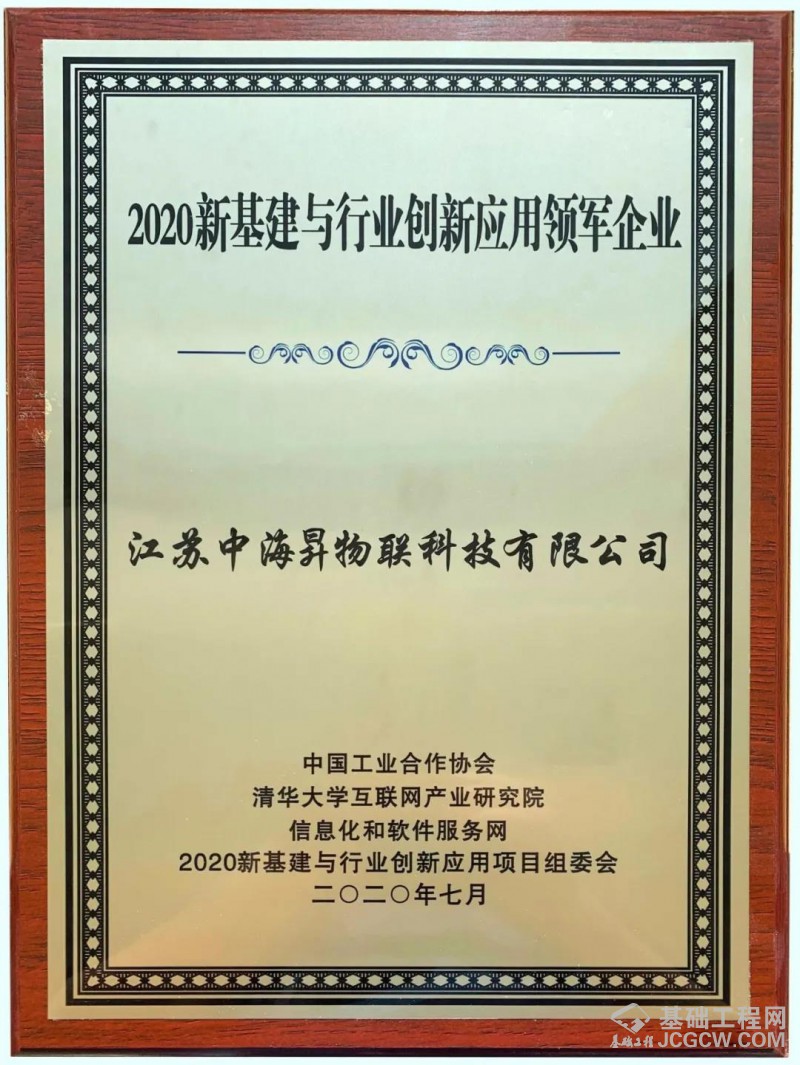 2020新基建与行业创新应用领军企业

江苏中海昇物联科技有限公司

中国工业合作协会
清华大学互联网产业研究院
信息化和软件服务网
2020新基建与行业创新应用项目组委会
二〇二〇年七月

基础工程网
JCGCW.COM